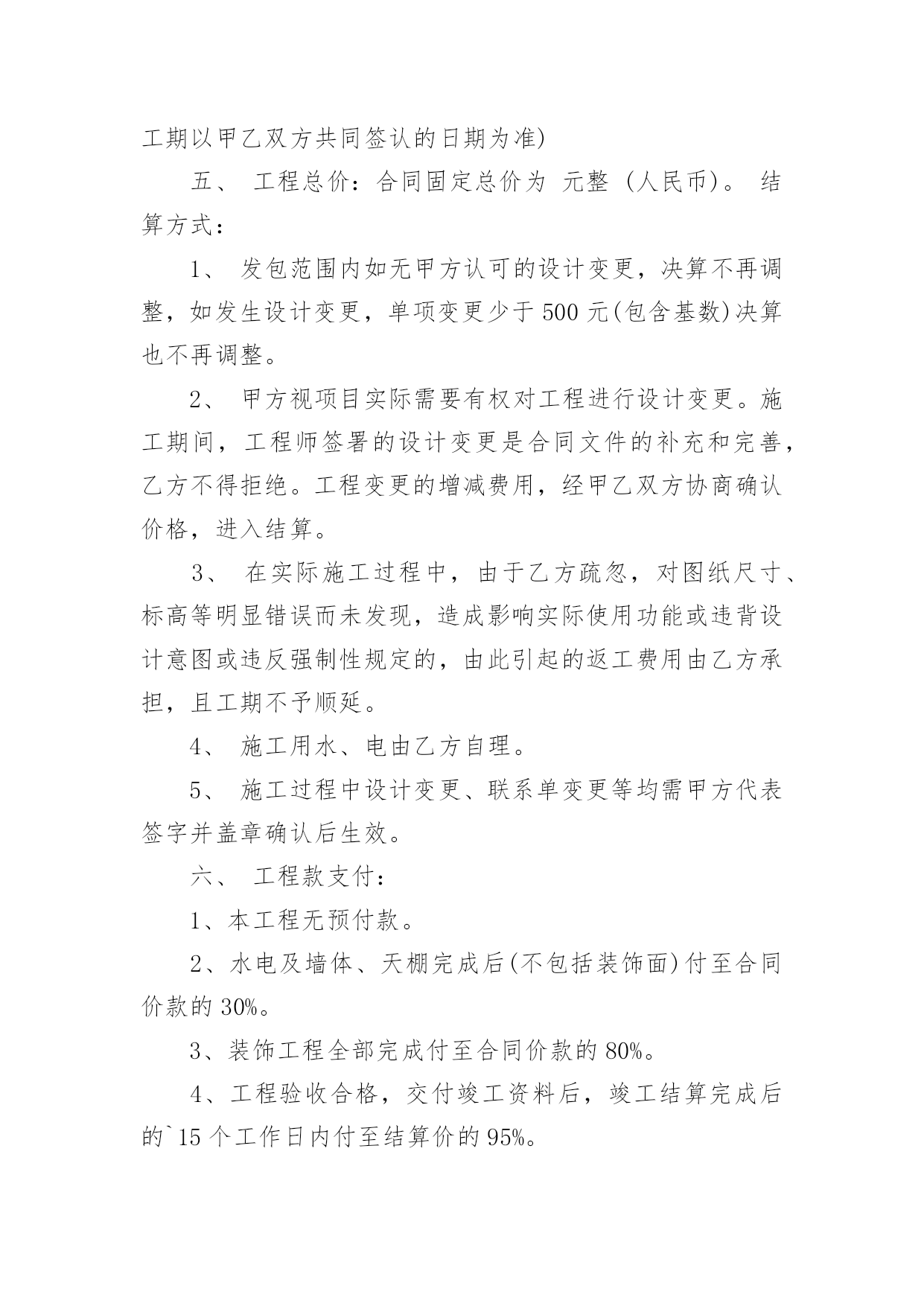 工期以甲乙双方共同签认的日期为准)

五、 工程总价：合同固定总价为 元整 (人民币)。 结算方式：

1、 发包范围内如无甲方认可的设计变更，决算不再调整，如发生设计变更，单项变更少于500元(包含基数)决算也不再调整。

2、 甲方视项目实际需要有权对工程进行设计变更。施工期间，工程师签署的设计变更是合同文件的补充和完善，乙方不得拒绝。工程变更的增减费用，经甲乙双方协商确认价格，进入结算。

3、 在实际施工过程中，由于乙方疏忽，对图纸尺寸、标高等明显错误而未发现，造成影响实际使用功能或违背设计意图或违反强制性规定的，由此引起的返工费用由乙方承担，且工期不予顺延。

4、 施工用水、电由乙方自理。

5、 施工过程中设计变更、联系单变更等均需甲方代表签字并盖章确认后生效。

六、 工程款支付：

1、本工程无预付款。

2、水电及墙体、天棚完成后(不包括装饰面)付至合同价款的30%。

3、装饰工程全部完成付至合同价款的80%。

4、工程验收合格，交付竣工资料后，竣工结算完成后的`15个工作日内付至结算价的95%。